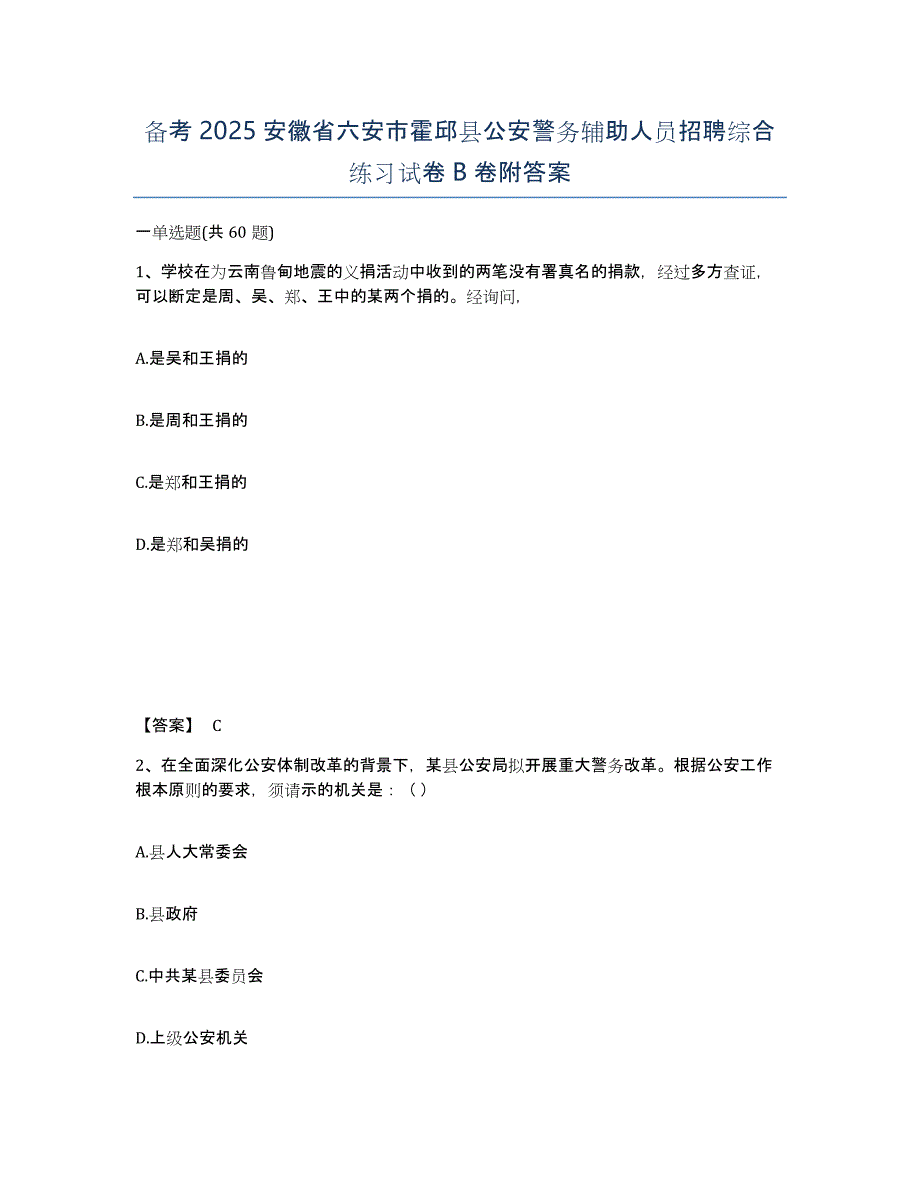 备考 2025 安徽省六安市霍邱县公安警务辅助人员招聘综合练习试卷 B 卷附答案

一单选题(共 60 题)

1、学校在为云南鲁甸地震的义捐活动中收到的两笔没有署真名的捐款，经过多方查证，可以断定是周、吴、郑、王中的某两个捐的。经询问，

A.是吴和王捐的

B.是周和王捐的

C.是郑和王捐的

D.是郑和吴捐的

【答案】 C

2、在全面深化公安体制改革的背景下，某县公安局拟开展重大警务改革。根据公安工作根本原则的要求，须请示的机关是：（）

A.县人大常委会

B.县政府

C.中共某县委员会

D.上级公安机关